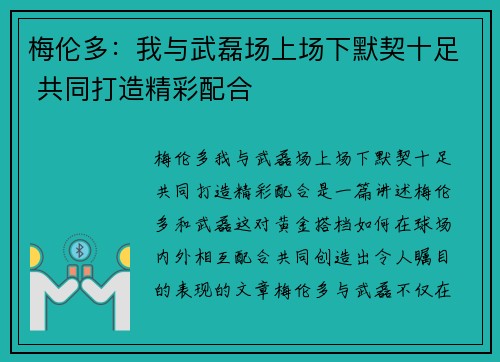 梅伦多：我与武磊场上场下默契十足 共同打造精彩配合

梅伦多我与武磊场上场下默契十足共同打造精彩配合是一篇讲述梅伦多和武磊这对黄金搭档如何在球场内外相互配合共同创造出令人瞩目的表现的文章梅伦多与武磊不仅在